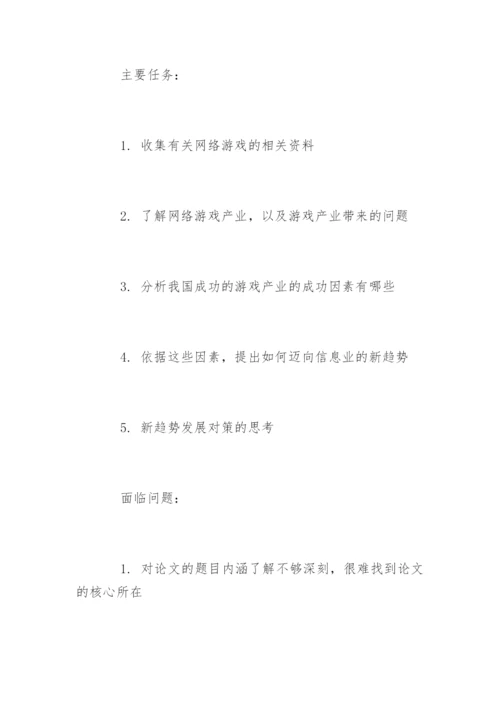 主要任务：

1. 收集有关网络游戏的相关资料

2. 了解网络游戏产业，以及游戏产业带来的问题

3. 分析我国成功的游戏产业的成功因素有哪些

4. 依据这些因素，提出如何迈向信息业的新趋势

5. 新趋势发展对策的思考

面临问题：

1. 对论文的题目内涵了解不够深刻，很难找到论文的核心所在